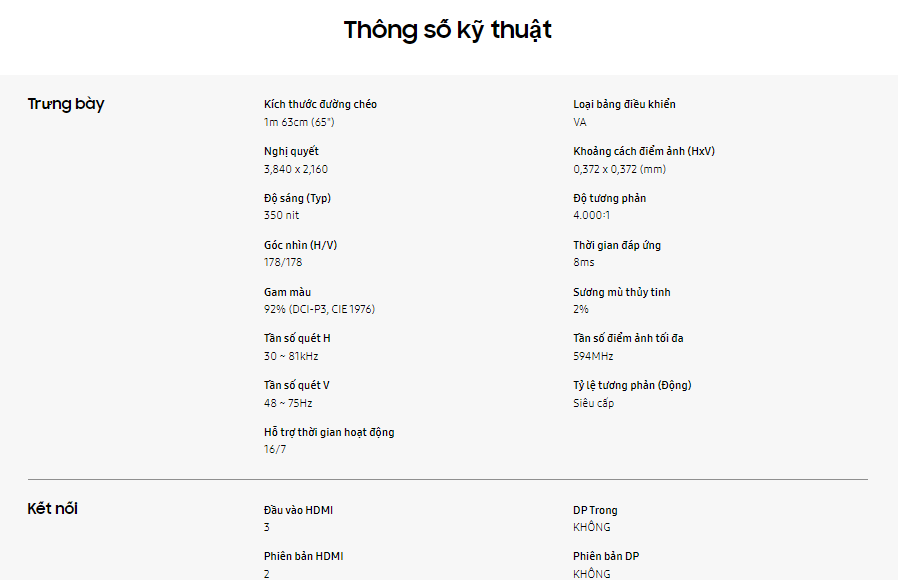 Thông số kỹ thuật

Trưng bày

Kích thước đường chéo
1m 63cm (65")

Nghị quyết
3,840 x 2,160

Độ sáng (Typ)
350 nit

Góc nhìn (H/V)
178/178

Gam màu
92% (DCI-P3, CIE 1976)

Tần số quét H
30 ~ 81kHz

Tần số quét V
48 ~ 75Hz

Hỗ trợ thời gian hoạt động
16/7

Loại bảng điều khiển
VA

Khoảng cách điểm ảnh (HxV)
0,372 x 0,372 (mm)

Độ tương phản
4.000:1

Thời gian đáp ứng
8ms

Sương mù thủy tinh
2%

Tần số điểm ảnh tối đa
594MHz

Tỷ lệ tương phản (Động)
Siêu cấp

Kết nối

Đầu vào HDMI
3

Phiên bản HDMI
2

DP Trong
KHÔNG

Phiên bản DP
KHÔNG